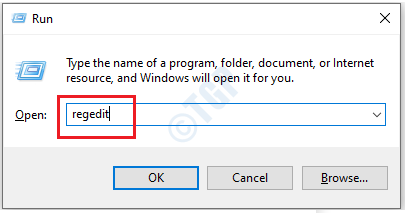 Run

Type the name of a program, folder, document, or Internet resource, and Windows will open it for you.

©TGP

Open: regedit

OK Cancel Browse...